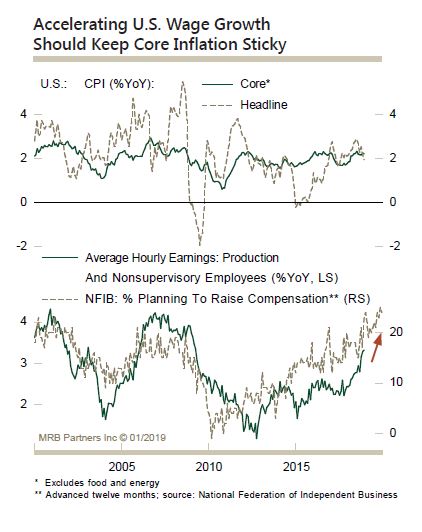 Accelerating U.S. Wage Growth Should Keep Core Inflation Sticky

U.S.: CPI (%YoY): Core*

Headline

4
2
0
-2

4
2
0
-2

Average Hourly Earnings: Production And Nonsupervisory Employees (%YoY, LS)

NFIB: % Planning To Raise Compensation** (RS)

4
3
2

20
10
0

MRB Partners Inc © 01/2019

2005 2010 2015

* Excludes food and energy
** Advanced twelve months; source: National Federation of Independent Business